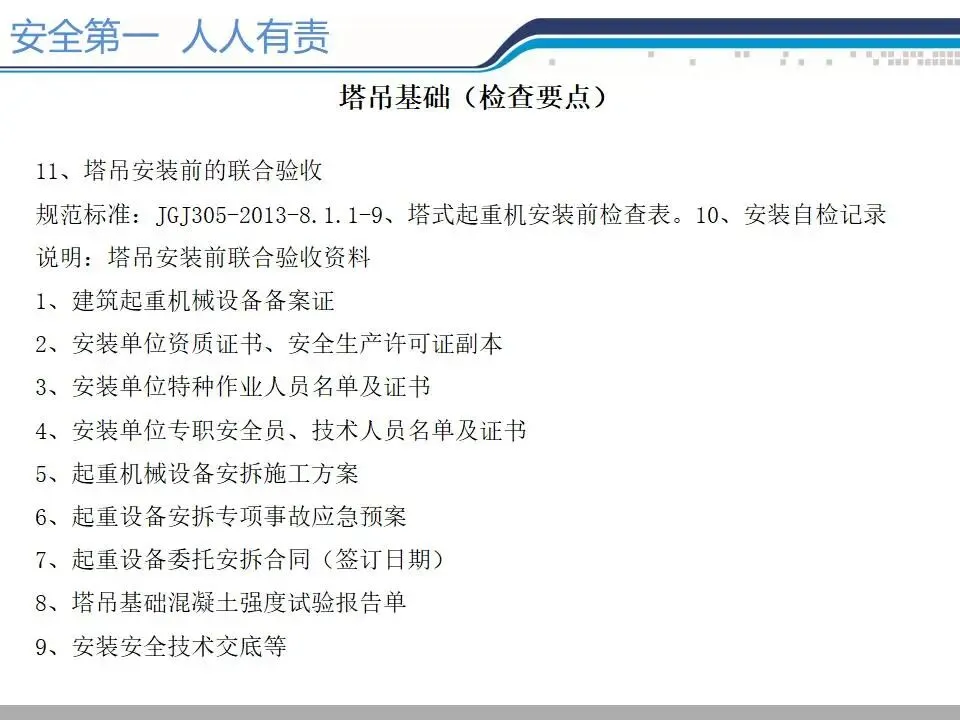 安全第一 人人有责

塔吊基础（检查要点）

11、塔吊安装前的联合验收

规范标准：JGJ305-2013-8.1.1-9、塔式起重机安装前检查表。10、安装自检记录

说明：塔吊安装前联合验收资料

1、建筑起重机械设备备案证

2、安装单位资质证书、安全生产许可证副本

3、安装单位特种作业人员名单及证书

4、安装单位专职安全员、技术人员名单及证书

5、起重机械设备安拆施工方案

6、起重设备安拆专项事故应急预案

7、起重设备委托安拆合同（签订日期）

8、塔吊基础混凝土强度试验报告单

9、安装安全技术交底等